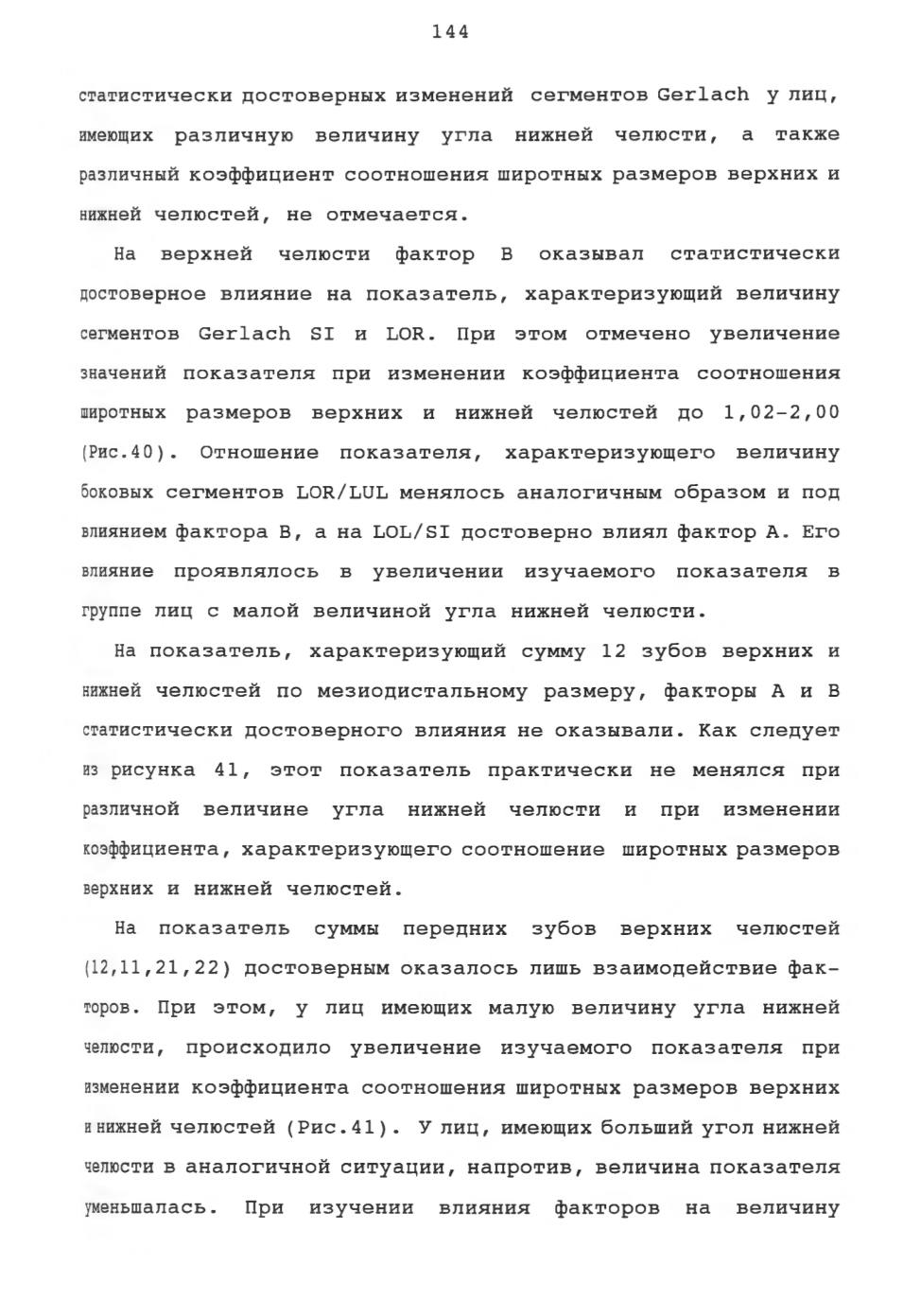 144

статистически достоверных изменений сегментов Gerlach у лиц, имеющих различную величину угла нижней челюсти, а также различный коэффициент соотношения широтных размеров верхних и нижней челюстей, не отмечается.

На верхней челюсти фактор B оказывал статистически достоверное влияние на показатель, характеризующий величину сегментов Gerlach SI и LOR. При этом отмечено увеличение значений показателя при изменении коэффициента соотношения широтных размеров верхних и нижней челюстей до 1,02-2,00 (Рис.40). Отношение показателя, характеризующего величину боковых сегментов LOR/LUL менялось аналогичным образом и под влиянием фактора B, а на LOL/SI достоверно влиял фактор A. Его влияние проявлялось в увеличении изучаемого показателя в группе лиц с малой величиной угла нижней челюсти.

На показатель, характеризующий сумму 12 зубов верхних и нижней челюстей по мезиодистальному размеру, факторы A и B статистически достоверного влияния не оказывали. Как следует из рисунка 41, этот показатель практически не менялся при различной величине угла нижней челюсти и при изменении коэффициента, характеризующего соотношение широтных размеров верхних и нижней челюстей.

На показатель суммы передних зубов верхних челюстей (12,11,21,22) достоверным оказалось лишь взаимодействие факторов. При этом, у лиц имеющих малую величину угла нижней челюсти, происходило увеличение изучаемого показателя при изменении коэффициента соотношения широтных размеров верхних и нижней челюстей (Рис.41). У лиц, имеющих больший угол нижней челюсти в аналогичной ситуации, напротив, величина показателя уменьшалась. При изучении влияния факторов на величину